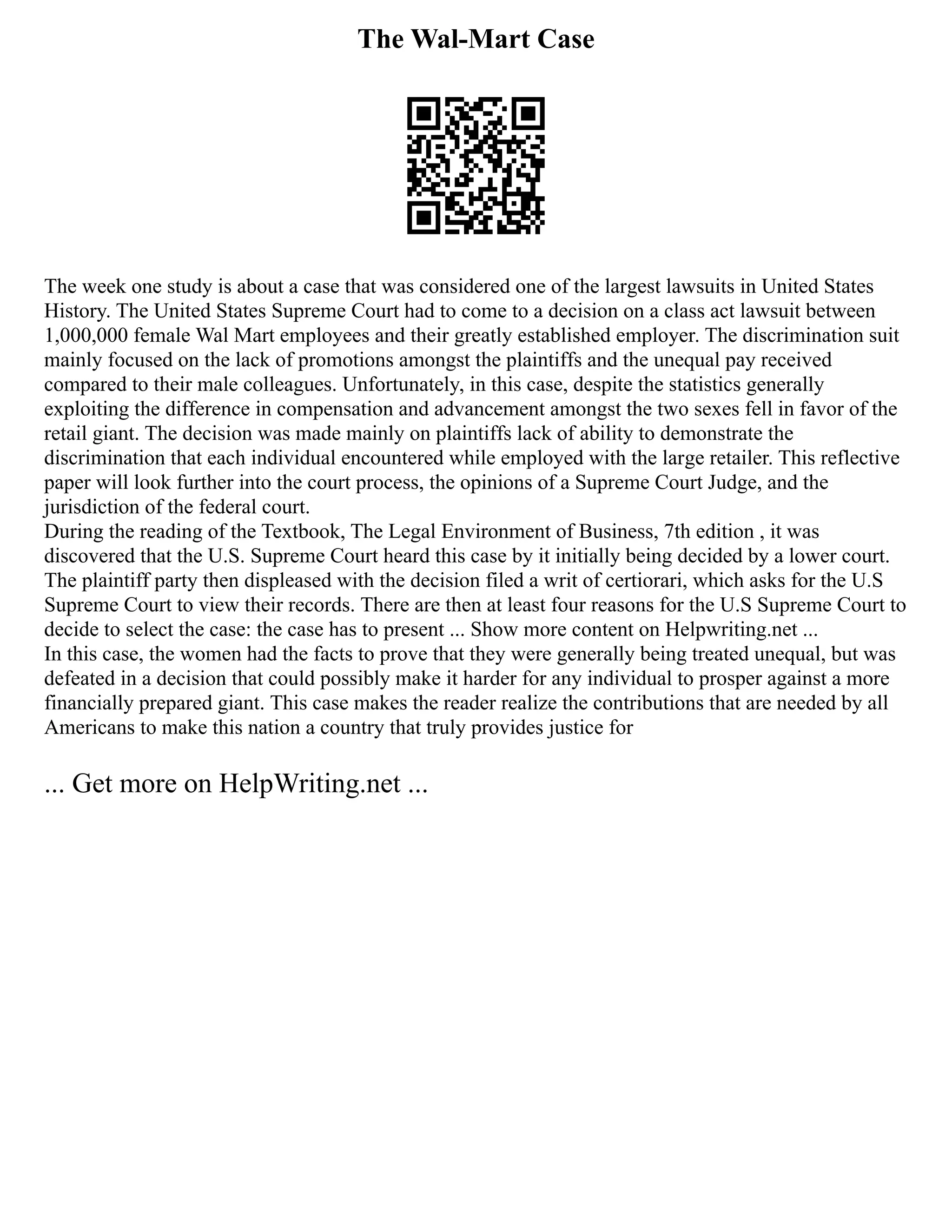 The Wal-Mart Case

The week one study is about a case that was considered one of the largest lawsuits in United States History. The United States Supreme Court had to come to a decision on a class act lawsuit between 1,000,000 female Wal Mart employees and their greatly established employer. The discrimination suit mainly focused on the lack of promotions amongst the plaintiffs and the unequal pay received compared to their male colleagues. Unfortunately, in this case, despite the statistics generally exploiting the difference in compensation and advancement amongst the two sexes fell in favor of the retail giant. The decision was made mainly on plaintiffs lack of ability to demonstrate the discrimination that each individual encountered while employed with the large retailer. This reflective paper will look further into the court process, the opinions of a Supreme Court Judge, and the jurisdiction of the federal court.
During the reading of the Textbook, The Legal Environment of Business, 7th edition , it was discovered that the U.S. Supreme Court heard this case by it initially being decided by a lower court. The plaintiff party then displeased with the decision filed a writ of certiorari, which asks for the U.S Supreme Court to view their records. There are then at least four reasons for the U.S Supreme Court to decide to select the case: the case has to present ... Show more content on Helpwriting.net ...
In this case, the women had the facts to prove that they were generally being treated unequal, but was defeated in a decision that could possibly make it harder for any individual to prosper against a more financially prepared giant. This case makes the reader realize the contributions that are needed by all Americans to make this nation a country that truly provides justice for

... Get more on HelpWriting.net ...